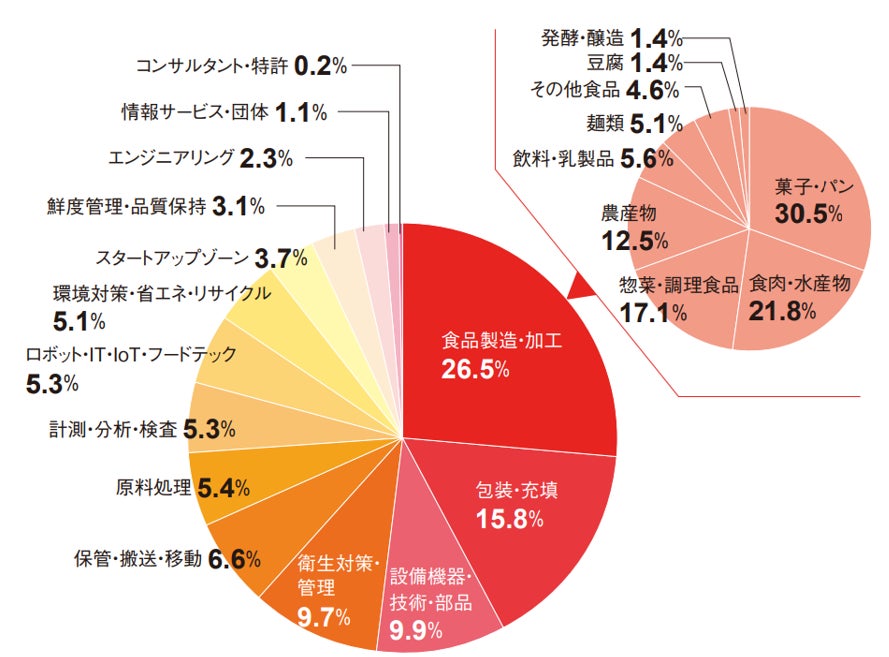 コンサルタント・特許 0.2%
情報サービス・団体 1.1%
エンジニアリング 2.3%
鮮度管理・品質保持 3.1%
スタートアップゾーン 3.7%
環境対策・省エネ・リサイクル 5.1%
ロボット・IT・IoT・フードテック 5.3%
計測・分析・検査 5.3%
原料処理 5.4%
保管・搬送・移動 6.6%
衛生対策・管理 9.7%
設備機器・技術・部品 9.9%
包装・充填 15.8%
食品製造・加工 26.5%

発酵・醸造 1.4%
豆腐 1.4%
その他食品 4.6%
麺類 5.1%
飲料・乳製品 5.6%
農産物 12.5%
惣菜・調理食品 17.1%
食肉・水産物 21.8%
菓子・パン 30.5%